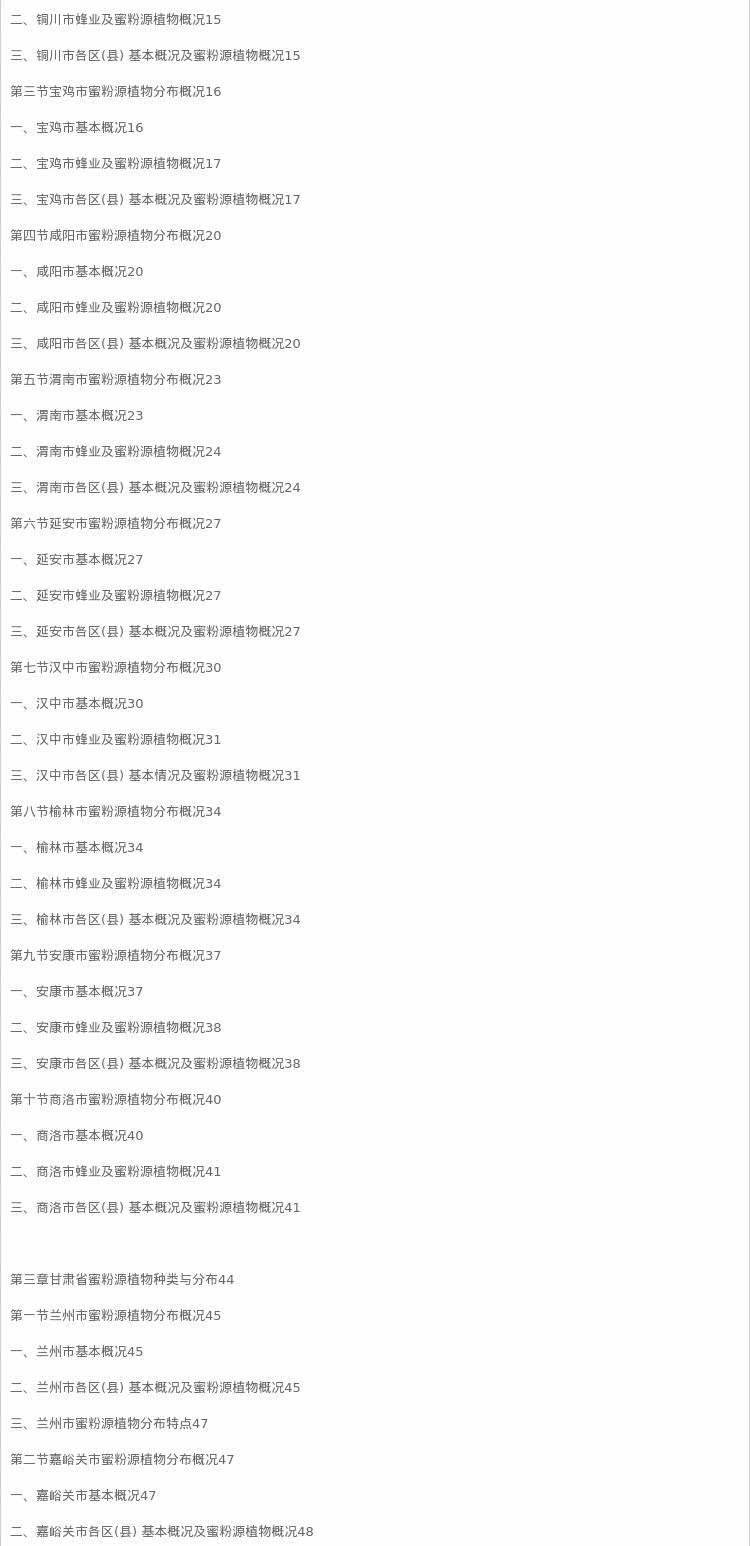 二、铜川市蜂业及蜜粉源植物概况15

三、铜川市各区(县) 基本概况及蜜粉源植物概况15

第三节宝鸡市蜜粉源植物分布概况16

一、宝鸡市基本概况16

二、宝鸡市蜂业及蜜粉源植物概况17

三、宝鸡市各区(县) 基本概况及蜜粉源植物概况17

第四节咸阳市蜜粉源植物分布概况20

一、咸阳市基本概况20

二、咸阳市蜂业及蜜粉源植物概况20

三、咸阳市各区(县) 基本概况及蜜粉源植物概况20

第五节渭南市蜜粉源植物分布概况23

一、渭南市基本概况23

二、渭南市蜂业及蜜粉源植物概况24

三、渭南市各区(县) 基本概况及蜜粉源植物概况24

第六节延安市蜜粉源植物分布概况27

一、延安市基本概况27

二、延安市蜂业及蜜粉源植物概况27

三、延安市各区(县) 基本概况及蜜粉源植物概况27

第七节汉中市蜜粉源植物分布概况30

一、汉中市基本概况30

二、汉中市蜂业及蜜粉源植物概况31

三、汉中市各区(县) 基本情况及蜜粉源植物概况31

第八节榆林市蜜粉源植物分布概况34

一、榆林市基本概况34

二、榆林市蜂业及蜜粉源植物概况34

三、榆林市各区(县) 基本概况及蜜粉源植物概况34

第九节安康市蜜粉源植物分布概况37

一、安康市基本概况37

二、安康市蜂业及蜜粉源植物概况38

三、安康市各区(县) 基本概况及蜜粉源植物概况38

第十节商洛市蜜粉源植物分布概况40

一、商洛市基本概况40

二、商洛市蜂业及蜜粉源植物概况41

三、商洛市各区(县) 基本概况及蜜粉源植物概况41

第三章甘肃省蜜粉源植物种类与分布44

第一节兰州市蜜粉源植物分布概况45

一、兰州市基本概况45

二、兰州市各区(县) 基本概况及蜜粉源植物概况45

三、兰州市蜜粉源植物分布特点47

第二节嘉峪关市蜜粉源植物分布概况47

一、嘉峪关市基本概况47

二、嘉峪关市各区(县) 基本概况及蜜粉源植物概况48